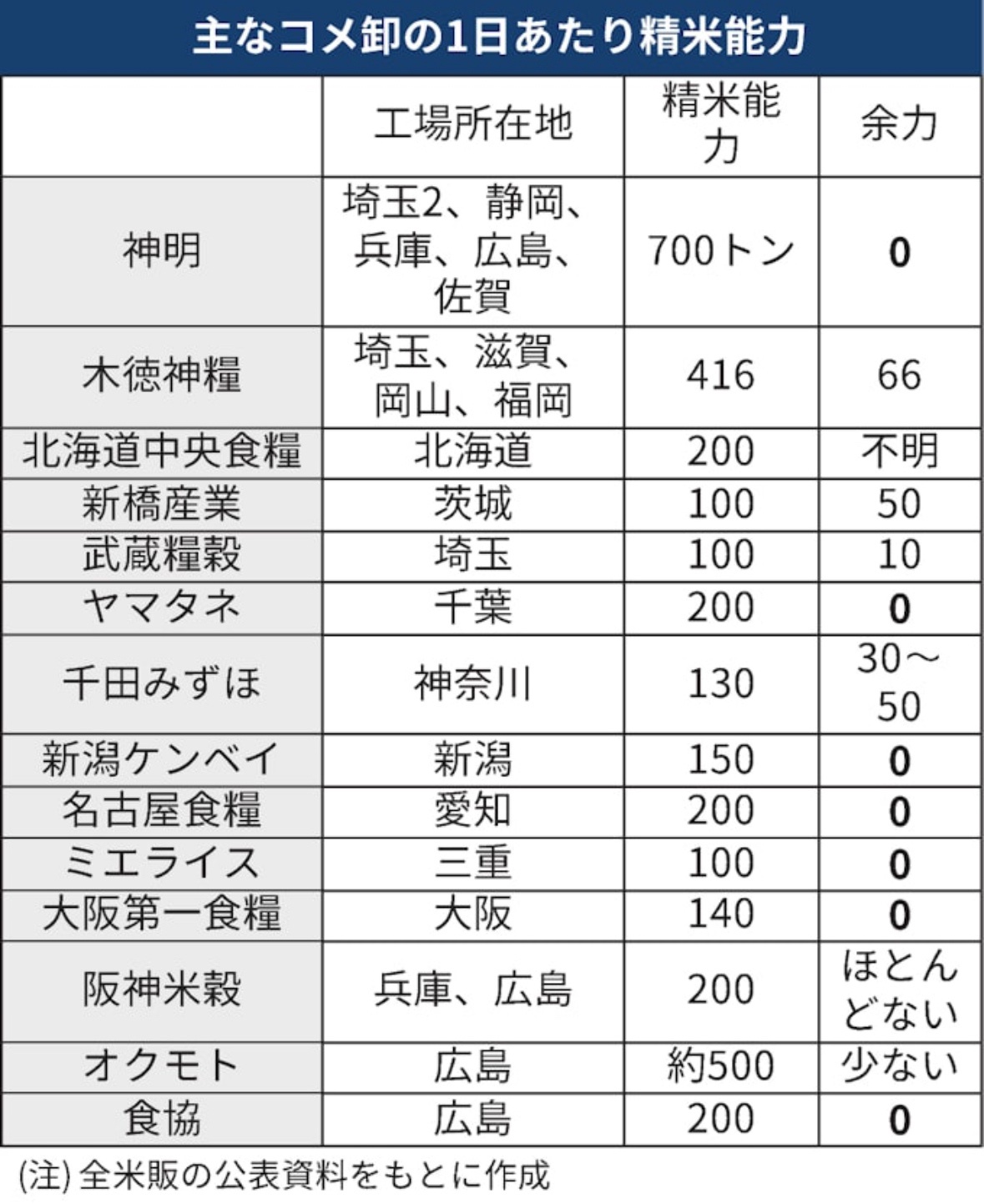 主なコメ卸の1日あたり精米能力

| | 工場所在地 | 精米能力 | 余力 |
|---|---|---|---|
| 神明 | 埼玉2、静岡、兵庫、広島、佐賀 | 700トン | 0 |
| 木徳神糧 | 埼玉、滋賀、岡山、福岡 | 416 | 66 |
| 北海道中央食糧 | 北海道 | 200 | 不明 |
| 新橋産業 | 茨城 | 100 | 50 |
| 武蔵糧穀 | 埼玉 | 100 | 10 |
| ヤマタネ | 千葉 | 200 | 0 |
| 千田みずほ | 神奈川 | 130 | 30～50 |
| 新潟ケンベイ | 新潟 | 150 | 0 |
| 名古屋食糧 | 愛知 | 200 | 0 |
| ミエライス | 三重 | 100 | 0 |
| 大阪第一食糧 | 大阪 | 140 | 0 |
| 阪神米穀 | 兵庫、広島 | 200 | ほとんどない |
| オクモト | 広島 | 約500 | 少ない |
| 食協 | 広島 | 200 | 0 |

(注) 全米販の公表資料をもとに作成